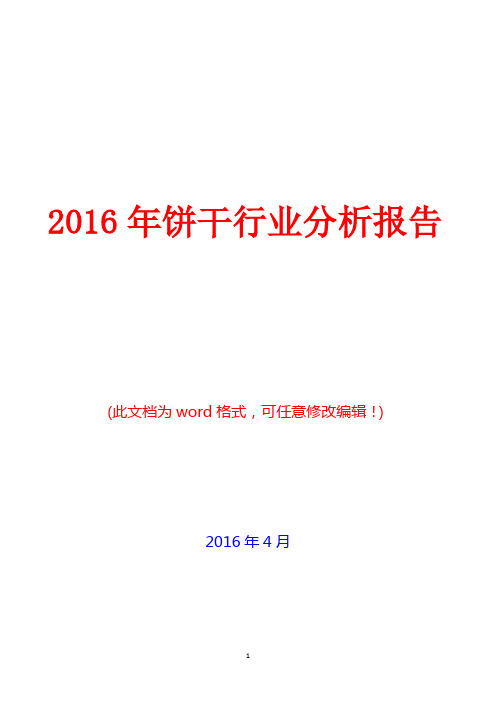 2016 年饼干行业分析报告

(此文档为 word 格式，可任意修改编辑！)

2016 年 4 月

1